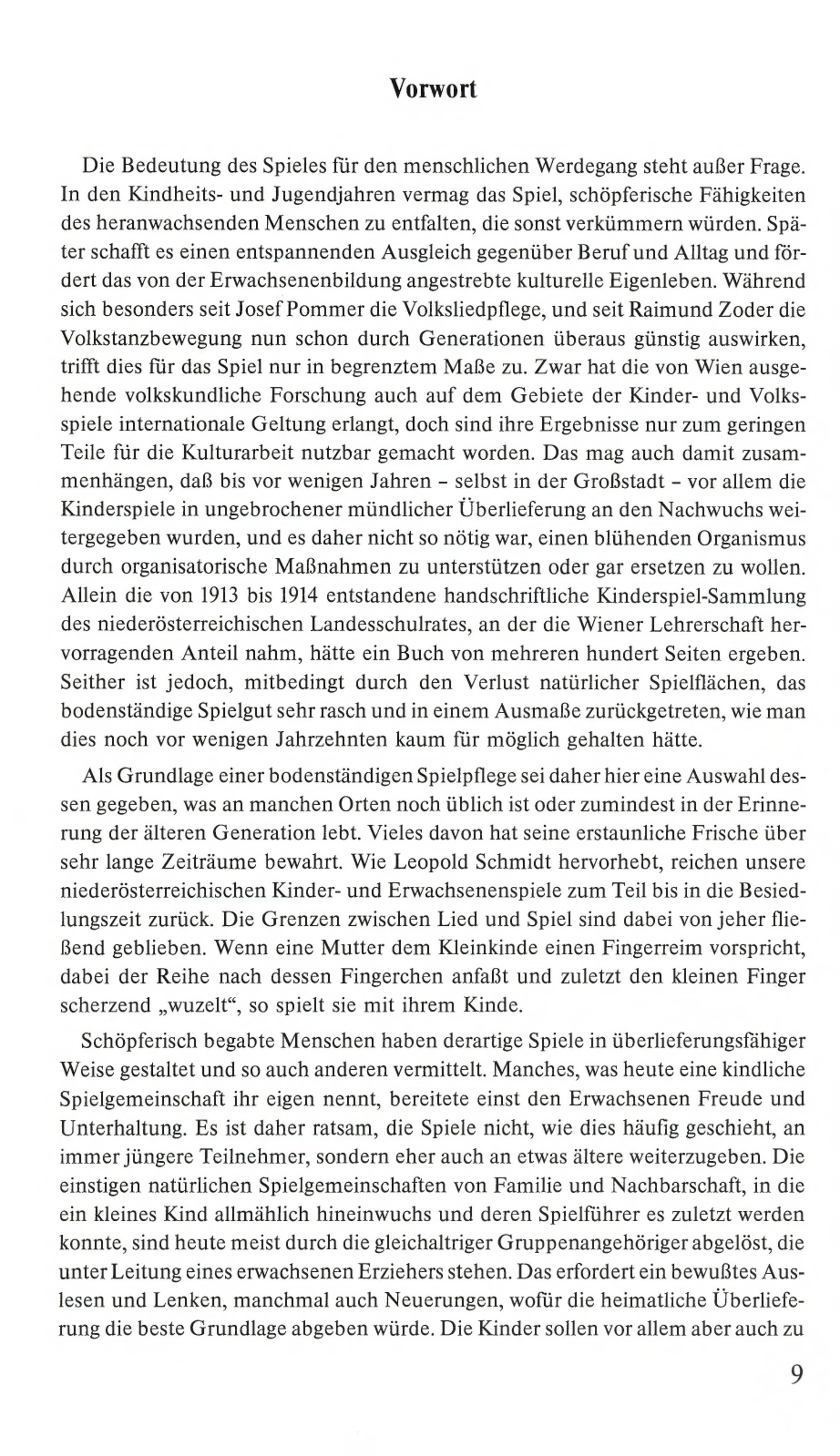 Vorwort

Die Bedeutung des Spieles für den menschlichen Werdegang steht außer Frage. In den Kindheits- und Jugendjahren vermag das Spiel, schöpferische Fähigkeiten des heranwachsenden Menschen zu entfalten, die sonst verkümmern würden. Später schafft es einen entspannenden Ausgleich gegenüber Beruf und Alltag und fördert das von der Erwachsenenbildung angestrebte kulturelle Eigenleben. Während sich besonders seit Josef Pommer die Volksliedpflege, und seit Raimund Zoder die Volkstanzbewegung nun schon durch Generationen überaus günstig auswirken, trifft dies für das Spiel nur in begrenztem Maße zu. Zwar hat die von Wien ausgehende volkskundliche Forschung auch auf dem Gebiete der Kinder- und Volksspiele internationale Geltung erlangt, doch sind ihre Ergebnisse nur zum geringen Teile für die Kulturarbeit nutzbar gemacht worden. Das mag auch damit zusammenhängen, daß bis vor wenigen Jahren - selbst in der Großstadt - vor allem die Kinderspiele in ungebrochener mündlicher Überlieferung an den Nachwuchs weitergegeben wurden, und es daher nicht so nötig war, einen blühenden Organismus durch organisatorische Maßnahmen zu unterstützen oder gar ersetzen zu wollen. Allein die von 1913 bis 1914 entstandene handschriftliche Kinderspiel-Sammlung des niederösterreichischen Landesschulrates, an der die Wiener Lehrerschaft hervorragenden Anteil nahm, hätte ein Buch von mehreren hundert Seiten ergeben. Seither ist jedoch, mitbedingt durch den Verlust natürlicher Spielflächen, das bodenständige Spielgut sehr rasch und in einem Ausmaße zurückgetreten, wie man dies noch vor wenigen Jahrzehnten kaum für möglich gehalten hätte.

Als Grundlage einer bodenständigen Spielpflege sei daher hier eine Auswahl dessen gegeben, was an manchen Orten noch üblich ist oder zumindest in der Erinnerung der älteren Generation lebt. Vieles davon hat seine erstaunliche Frische über sehr lange Zeiträume bewahrt. Wie Leopold Schmidt hervorhebt, reichen unsere niederösterreichischen Kinder- und Erwachsenenspiele zum Teil bis in die Besiedlungszeit zurück. Die Grenzen zwischen Lied und Spiel sind dabei von jeher fließend geblieben. Wenn eine Mutter dem Kleinkinde einen Fingerreim vorspricht, dabei der Reihe nach dessen Fingerchen anfaßt und zuletzt den kleinen Finger scherzend „wuzelt“, so spielt sie mit ihrem Kinde.

Schöpferisch begabte Menschen haben derartige Spiele in überlieferungsfähiger Weise gestaltet und so auch anderen vermittelt. Manches, was heute eine kindliche Spielgemeinschaft ihr eigen nennt, bereitete einst den Erwachsenen Freude und Unterhaltung. Es ist daher ratsam, die Spiele nicht, wie dies häufig geschieht, an immer jüngere Teilnehmer, sondern eher auch an etwas ältere weiterzugeben. Die einstigen natürlichen Spielgemeinschaften von Familie und Nachbarschaft, in die ein kleines Kind allmählich hineinwuchs und deren Spielführer es zuletzt werden konnte, sind heute meist durch die gleichaltriger Gruppenangehöriger abgelöst, die unter Leitung eines erwachsenen Erziehers stehen. Das erfordert ein bewußtes Auslesen und Lenken, manchmal auch Neuerungen, wofür die heimatliche Überlieferung die beste Grundlage abgeben würde. Die Kinder sollen vor allem aber auch zu

9